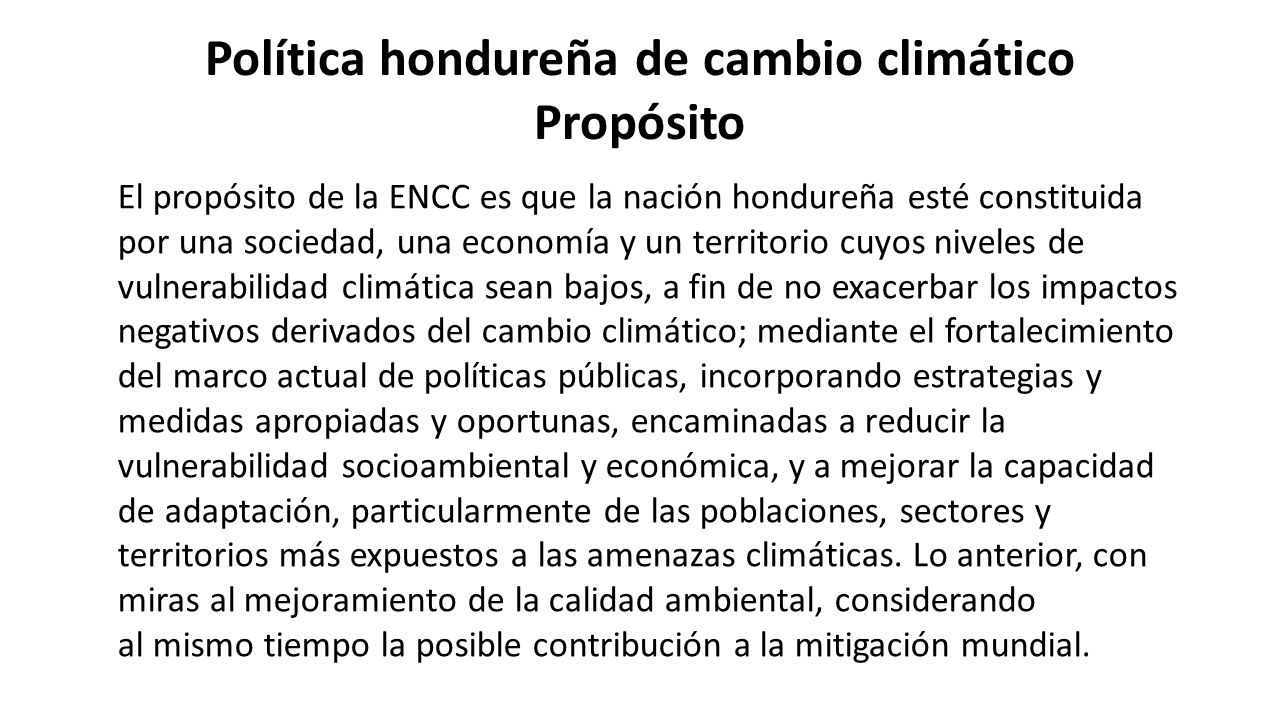 Política hondureña de cambio climático
Propósito

El propósito de la ENCC es que la nación hondureña esté constituida por una sociedad, una economía y un territorio cuyos niveles de vulnerabilidad climática sean bajos, a fin de no exacerbar los impactos negativos derivados del cambio climático; mediante el fortalecimiento del marco actual de políticas públicas, incorporando estrategias y medidas apropiadas y oportunas, encaminadas a reducir la vulnerabilidad socioambiental y económica, y a mejorar la capacidad de adaptación, particularmente de las poblaciones, sectores y territorios más expuestos a las amenazas climáticas. Lo anterior, con miras al mejoramiento de la calidad ambiental, considerando al mismo tiempo la posible contribución a la mitigación mundial.